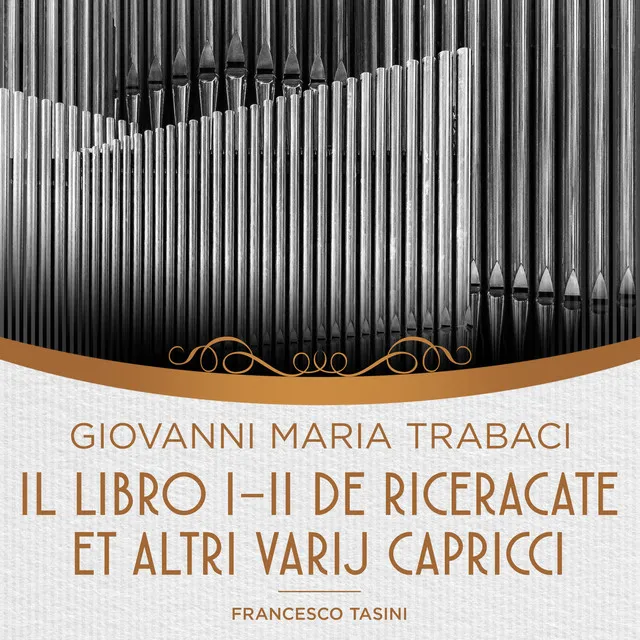 GIOVANNI MARIA TRABACI

IL LIBRO I–II DE RICERACATE ET ALTRI VARIJ CAPRICCI

FRANCESCO TASINI